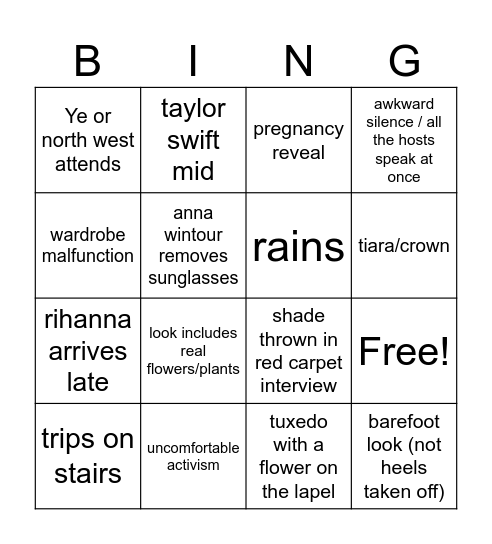 | B | I | N | G |
|---|---|---|---|
| Ye or north west attends | taylor swift mid | pregnancy reveal | awkward silence / all the hosts speak at once |
| wardrobe malfunction | anna wintour removes sunglasses | rains | tiara/crown |
| rihanna arrives late | look includes real flowers/plants | shade thrown in red carpet interview | Free! |
| trips on stairs | uncomfortable activism | tuxedo with a flower on the lapel | barefoot look (not heels taken off) |